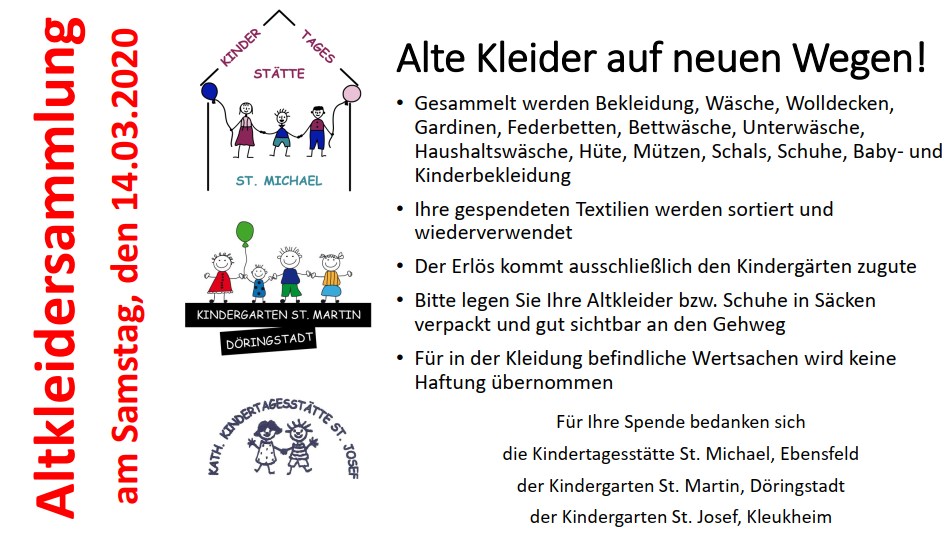 Altkleidersammlung

am Samstag, den 14.03.2020

KINDER TAGES STÄTTE

ST. MICHAEL

KINDERGARTEN ST. MARTIN

DÖRINGSTADT

KATH. KINDERTAGESSTÄTTE ST. JOSEF

Alte Kleider auf neuen Wegen!

• Gesammelt werden Bekleidung, Wäsche, Wolldecken, Gardinen, Federbetten, Bettwäsche, Unterwäsche, Haushaltswäsche, Hüte, Mützen, Schals, Schuhe, Baby- und Kinderbekleidung

• Ihre gespendeten Textilien werden sortiert und wiederverwendet

• Der Erlös kommt ausschließlich den Kindergärten zugute

• Bitte legen Sie Ihre Altkleider bzw. Schuhe in Säcken verpackt und gut sichtbar an den Gehweg

• Für in der Kleidung befindliche Wertsachen wird keine Haftung übernommen

Für Ihre Spende bedanken sich

die Kindertagesstätte St. Michael, Ebensfeld

der Kindergarten St. Martin, Döringstadt

der Kindergarten St. Josef, Kleukheim